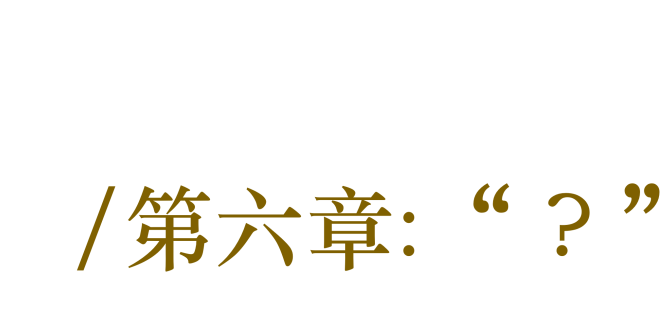 /第六章:“？”